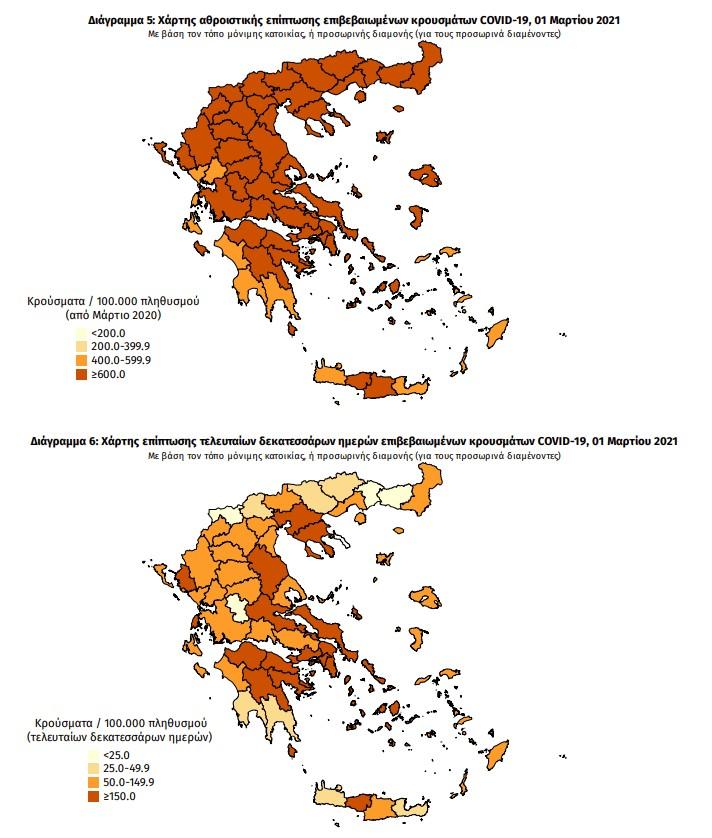 Διάγραμμα 5: Χάρτης αθροιστικής επίπτωσης επιβεβαιωμένων κρουσμάτων COVID-19, 01 Μαρτίου 2021
Με βάση τον τόπο μόνιμης κατοικίας, ή προσωρινής διαμονής (για τους προσωρινά διαμένοντες)

Κρούσματα / 100.000 πληθυσμού
(από Μάρτιο 2020)
<200.0
200.0-399.9
400.0-599.9
≥600.0

Διάγραμμα 6: Χάρτης επίπτωσης τελευταίων δεκατεσσάρων ημερών επιβεβαιωμένων κρουσμάτων COVID-19, 01 Μαρτίου 2021
Με βάση τον τόπο μόνιμης κατοικίας, ή προσωρινής διαμονής (για τους προσωρινά διαμένοντες)

Κρούσματα / 100.000 πληθυσμού
(τελευταίων δεκατεσσάρων ημερών)
<25.0
25.0-49.9
50.0-149.9
≥150.0